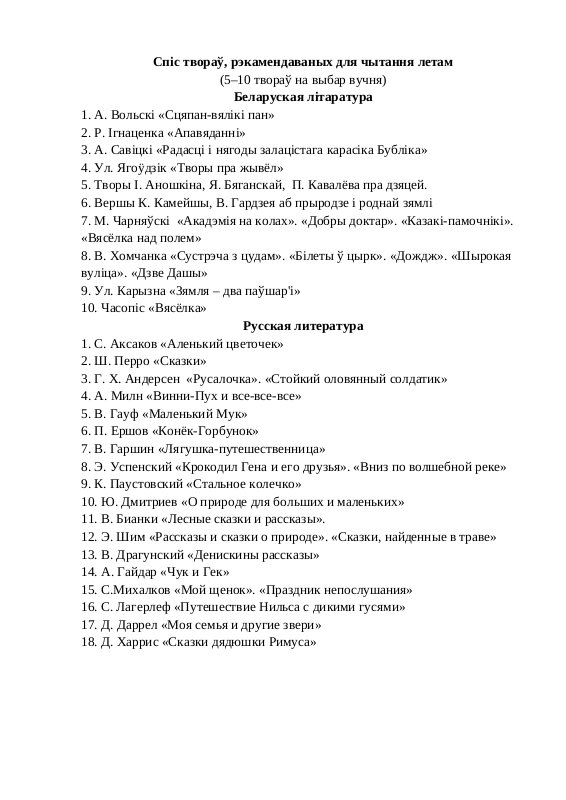 Спіс твораў, рэкамендаваных для чытання летам
(5–10 твораў на выбар вучня)
Беларуская літаратура
1. А. Вольскі «Сцяпан-вялікі пан»
2. Р. Ігнаценка «Апавяданні»
3. А. Савіцкі «Радасці і нягоды залацістага карасіка Бубліка»
4. Ул. Ягоўдзік «Творы пра жывёл»
5. Творы І. Аношкіна, Я. Бяганскай, П. Кавалёва пра дзяцей.
6. Вершы К. Камейшы, В. Гардзея аб прыродзе і роднай зямлі
7. М. Чарняўскі «Акадэмія на колах». «Добры доктар». «Казакі-памочнікі». «Вясёлка над полем»
8. В. Хомчанка «Сустрэча з цудам». «Білеты ў цырк». «Дождж». «Шырокая вуліца». «Дзве Дашы»
9. Ул. Карызна «Зямля – два паўшар'і»
10. Часопіс «Вясёлка»
Русская литература
1. С. Аксаков «Аленький цветочек»
2. Ш. Перро «Сказки»
3. Г. Х. Андерсен «Русалочка». «Стойкий оловянный солдатик»
4. А. Милн «Винни-Пух и все-все-все»
5. В. Гауф «Маленький Мук»
6. П. Ершов «Конёк-Горбунок»
7. В. Гаршин «Лягушка-путешественница»
8. Э. Успенский «Крокодил Гена и его друзья». «Вниз по волшебной реке»
9. К. Паустовский «Стальное колечко»
10. Ю. Дмитриев «О природе для больших и маленьких»
11. В. Бианки «Лесные сказки и рассказы».
12. Э. Шим «Рассказы и сказки о природе». «Сказки, найденные в траве»
13. В. Драгунский «Денискины рассказы»
14. А. Гайдар «Чук и Гек»
15. С.Михалков «Мой щенок». «Праздник непослушания»
16. С. Лагерлеф «Путешествие Нильса с дикими гусями»
17. Д. Даррел «Моя семья и другие звери»
18. Д. Харрис «Сказки дядюшки Римуса»